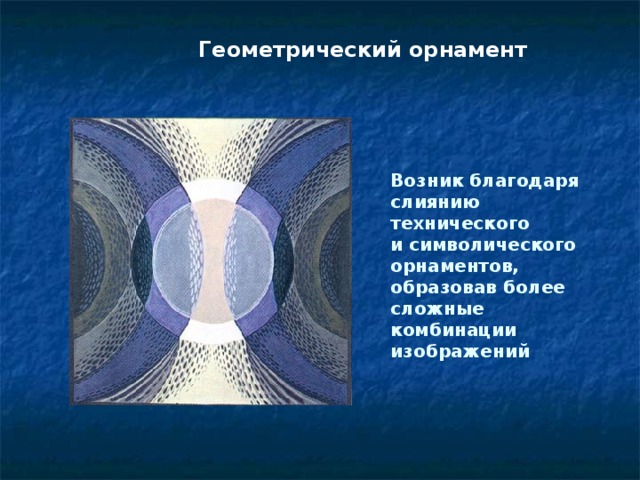 Геометрический орнамент

Возник благодаря слиянию технического и символического орнаментов, образовав более сложные комбинации изображений